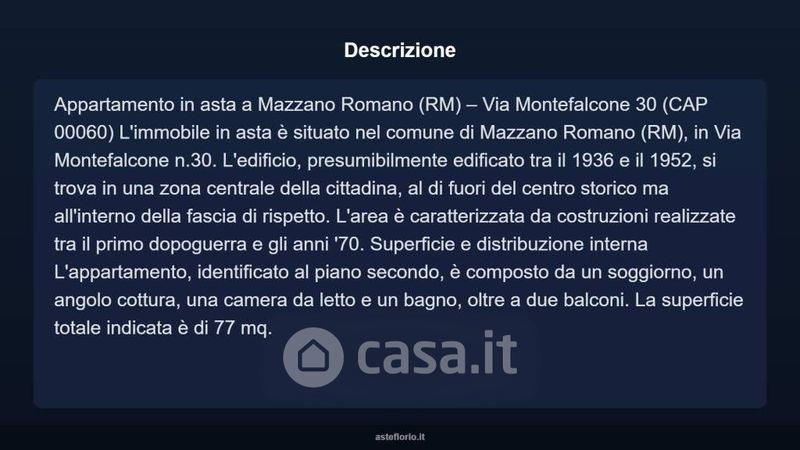 Descrizione

Appartamento in asta a Mazzano Romano (RM) – Via Montefalcone 30 (CAP 00060) L'immobile in asta è situato nel comune di Mazzano Romano (RM), in Via Montefalcone n.30. L'edificio, presumibilmente edificato tra il 1936 e il 1952, si trova in una zona centrale della cittadina, al di fuori del centro storico ma all'interno della fascia di rispetto. L'area è caratterizzata da costruzioni realizzate tra il primo dopoguerra e gli anni '70. Superficie e distribuzione interna L'appartamento, identificato al piano secondo, è composto da un soggiorno, un angolo cottura, una camera da letto e un bagno, oltre a due balconi. La superficie totale indicata è di 77 mq.

asteflorio.it

casa.it